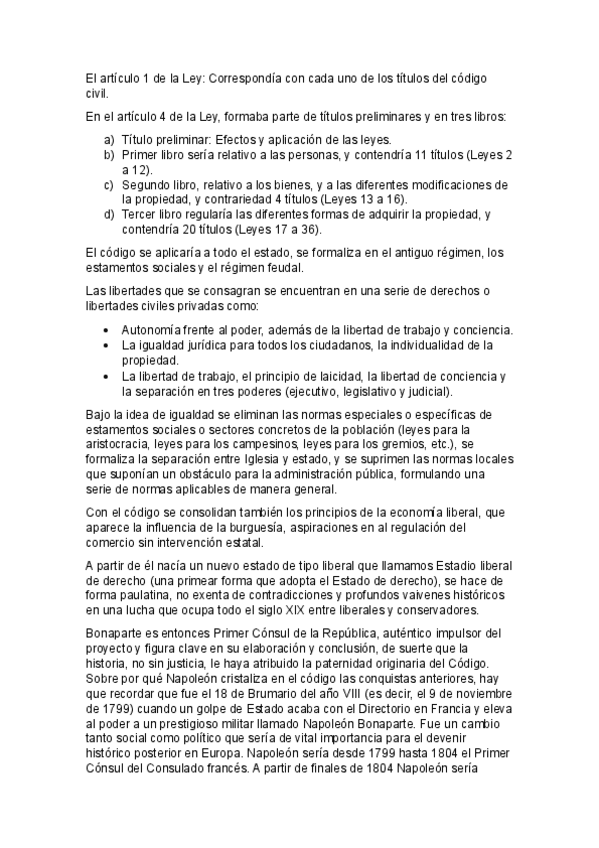 El artículo 1 de la Ley: Correspondía con cada uno de los títulos del código civil.

En el artículo 4 de la Ley, formaba parte de títulos preliminares y en tres libros:

a) Título preliminar: Efectos y aplicación de las leyes.
b) Primer libro sería relativo a las personas, y contendría 11 títulos (Leyes 2 a 12).
c) Segundo libro, relativo a los bienes, y a las diferentes modificaciones de la propiedad, y contrariedad 4 títulos (Leyes 13 a 16).
d) Tercer libro regularía las diferentes formas de adquirir la propiedad, y contendría 20 títulos (Leyes 17 a 36).

El código se aplicaría a todo el estado, se formaliza en el antiguo régimen, los estamentos sociales y el régimen feudal.

Las libertades que se consagran se encuentran en una serie de derechos o libertades civiles privadas como:

• Autonomía frente al poder, además de la libertad de trabajo y conciencia.
• La igualdad jurídica para todos los ciudadanos, la individualidad de la propiedad.
• La libertad de trabajo, el principio de laicidad, la libertad de conciencia y la separación en tres poderes (ejecutivo, legislativo y judicial).

Bajo la idea de igualdad se eliminan las normas especiales o específicas de estamentos sociales o sectores concretos de la población (leyes para la aristocracia, leyes para los campesinos, leyes para los gremios, etc.), se formaliza la separación entre Iglesia y estado, y se suprimen las normas locales que suponían un obstáculo para la administración pública, formulando una serie de normas aplicables de manera general.

Con el código se consolidan también los principios de la economía liberal, que aparece la influencia de la burguesía, aspiraciones en al regulación del comercio sin intervención estatal.

A partir de él nacía un nuevo estado de tipo liberal que llamamos Estadio liberal de derecho (una primear forma que adopta el Estado de derecho), se hace de forma paulatina, no exenta de contradicciones y profundos vaivenes históricos en una lucha que ocupa todo el siglo XIX entre liberales y conservadores.

Bonaparte es entonces Primer Cónsul de la República, auténtico impulsor del proyecto y figura clave en su elaboración y conclusión, de suerte que la historia, no sin justicia, le haya atribuido la paternidad originaria del Código. Sobre por qué Napoleón cristaliza en el código las conquistas anteriores, hay que recordar que fue el 18 de Brumario del año VIII (es decir, el 9 de noviembre de 1799) cuando un golpe de Estado acaba con el Directorio en Francia y eleva al poder a un prestigioso militar llamado Napoleón Bonaparte. Fue un cambio tanto social como político que sería de vital importancia para el devenir histórico posterior en Europa. Napoleón sería desde 1799 hasta 1804 el Primer Cónsul del Consulado francés. A partir de finales de 1804 Napoleón sería